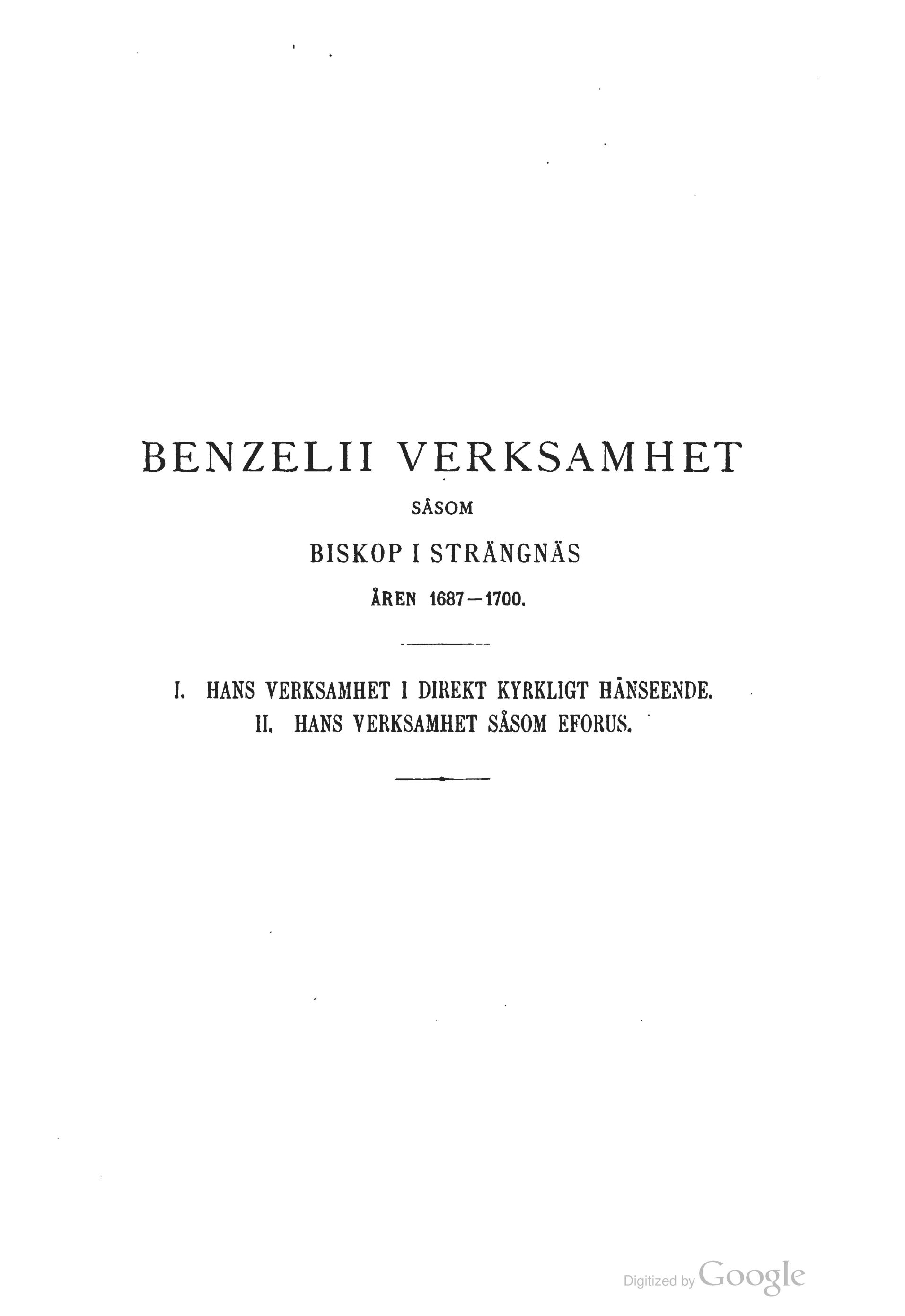 BENZELII VERKSAMHET

SÅSOM

BISKOP I STRÄNGNÄS

ÅREN 1687—1700.

I. HANS VERKSAMHET I DIREKT KYRKLIGT HÄNSEENDE.
II. HANS VERKSAMHET SÅSOM EFORUS.

Digitized by Google